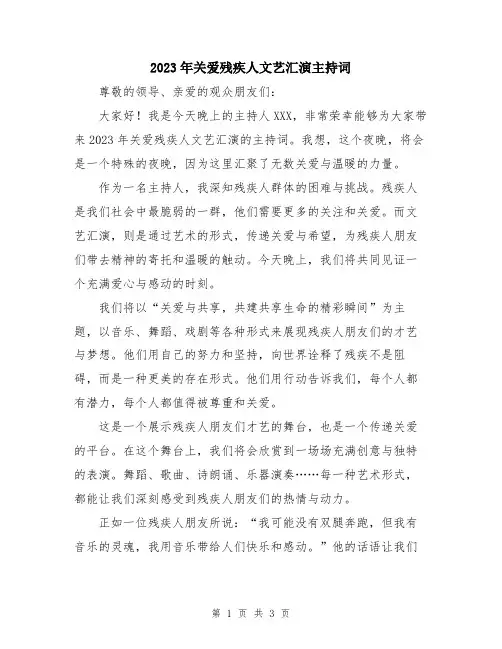 2023年关爱残疾人文艺汇演主持词

尊敬的领导、亲爱的观众朋友们：

大家好！我是今天晚上的主持人XXX，非常荣幸能够为大家带来2023年关爱残疾人文艺汇演的主持词。我想，这个夜晚，将会是一个特殊的夜晚，因为这里汇聚了无数关爱与温暖的力量。

作为一名主持人，我深知残疾人群体的困难与挑战。残疾人是我们社会中最脆弱的一群，他们需要更多的关注和关爱。而文艺汇演，则是通过艺术的形式，传递关爱与希望，为残疾人朋友们带去精神的寄托和温暖的触动。今天晚上，我们将共同见证一个充满爱心与感动的时刻。

我们将以“关爱与共享，共建共享生命的精彩瞬间”为主题，以音乐、舞蹈、戏剧等各种形式来展现残疾人朋友们的才艺与梦想。他们用自己的努力和坚持，向世界诠释了残疾不是阻碍，而是一种更美的存在形式。他们用行动告诉我们，每个人都有潜力，每个人都值得被尊重和关爱。

这是一个展示残疾人朋友们才艺的舞台，也是一个传递关爱的平台。在这个舞台上，我们将会欣赏到一场场充满创意与独特的表演。舞蹈、歌曲、诗朗诵、乐器演奏……每一种艺术形式，都能让我们深刻感受到残疾人朋友们的热情与动力。

正如一位残疾人朋友所说：“我可能没有双腿奔跑，但我有音乐的灵魂，我用音乐带给人们快乐和感动。”他的话语让我们

第 1 页 共 3 页